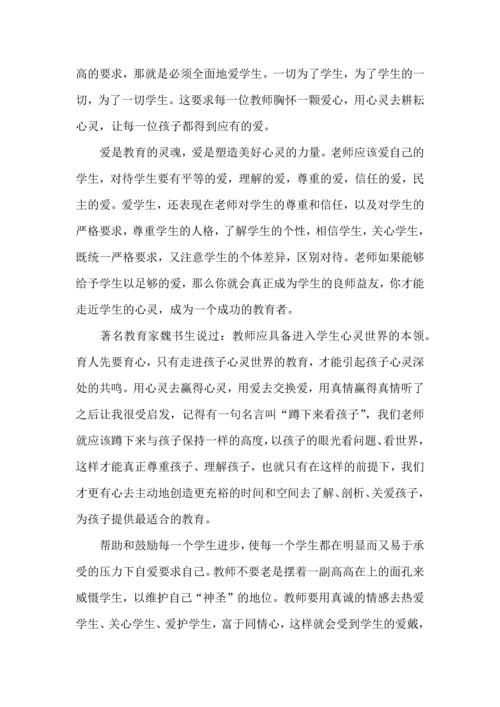 高的要求，那就是必须全面地爱学生。一切为了学生，为了学生的一切，为了一切学生。这要求每一位教师胸怀一颗爱心，用心灵去耕耘心灵，让每一位孩子都得到应有的爱。

爱是教育的灵魂，爱是塑造美好心灵的力量。老师应该爱自己的学生，对待学生要有平等的爱，理解的爱，尊重的爱，信任的爱，民主的爱。爱学生，还表现在老师对学生的尊重和信任，以及对学生的严格要求，尊重学生的人格，了解学生的个性，相信学生，关心学生，既统一严格要求，又注意学生的个体差异，区别对待。老师如果能够给予学生以足够的爱，那么你就会真正成为学生的良师益友，你才能走近学生的心灵，成为一个成功的教育者。

著名教育家魏书生说过：教师应具备进入学生心灵世界的本领。育人先要育心，只有走进孩子心灵世界的教育，才能引起孩子心灵深处的共鸣。用心灵去赢得心灵，用爱去交换爱，用真情赢得真情听了之后让我很受启发，记得有一句名言叫“蹲下来看孩子”，我们老师就应该蹲下来与孩子保持一样的高度，以孩子的眼光看问题、看世界，这样才能真正尊重孩子、理解孩子，也就只有在这样的前提下，我们才更有心去主动地创造更充裕的时间和空间去了解、剖析、关爱孩子，为孩子提供最适合的教育。

帮助和鼓励每一个学生进步，使每一个学生都在明显而又易于承受的压力下自爱要求自己。教师不要老是摆着一副高高在上的面孔来威慑学生，以维护自己“神圣”的地位。教师要用真诚的情感去热爱学生、关心学生、爱护学生，富于同情心，这样就会受到学生的爱戴，